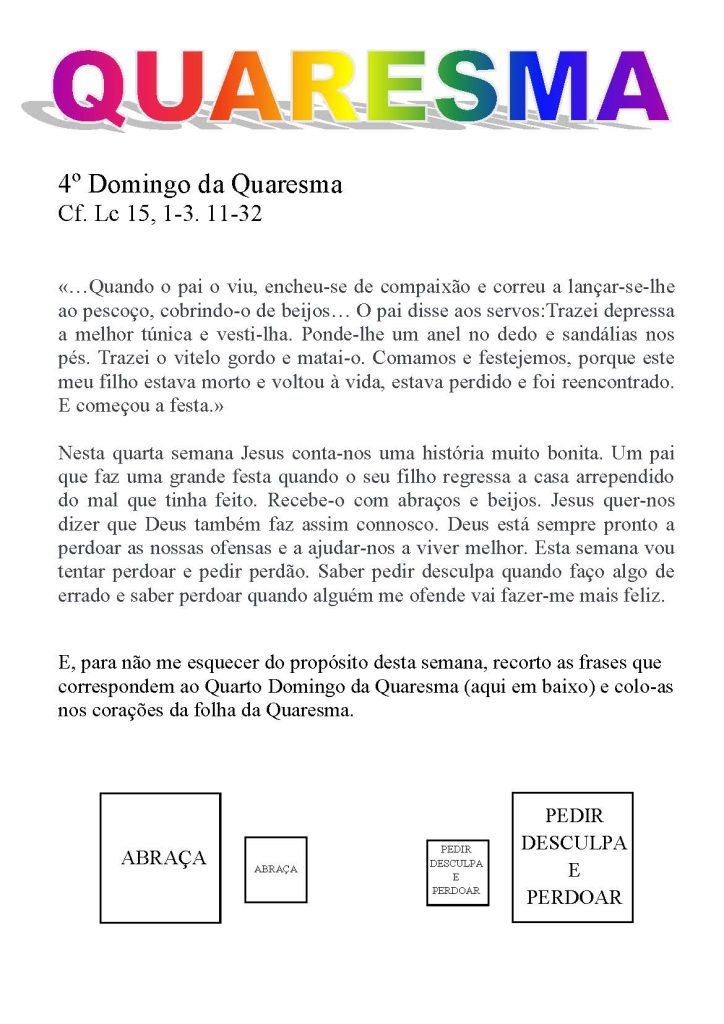 QUARESMA

4º Domingo da Quaresma
Cf. Lc 15, 1-3. 11-32

«…Quando o pai o viu, encheu-se de compaixão e correu a lançar-se-lhe ao pescoço, cobrindo-o de beijos… O pai disse aos servos:Trazei depressa a melhor túnica e vesti-lha. Ponde-lhe um anel no dedo e sandálias nos pés. Trazei o vitelo gordo e matai-o. Comamos e festejemos, porque este meu filho estava morto e voltou à vida, estava perdido e foi reencontrado. E começou a festa.»

Nesta quarta semana Jesus conta-nos uma história muito bonita. Um pai que faz uma grande festa quando o seu filho regressa a casa arrependido do mal que tinha feito. Recebe-o com abraços e beijos. Jesus quer-nos dizer que Deus também faz assim connosco. Deus está sempre pronto a perdoar as nossas ofensas e a ajudar-nos a viver melhor. Esta semana vou tentar perdoar e pedir perdão. Saber pedir desculpa quando faço algo de errado e saber perdoar quando alguém me ofende vai fazer-me mais feliz.

E, para não me esquecer do propósito desta semana, recorto as frases que correspondem ao Quarto Domingo da Quaresma (aqui em baixo) e colo-as nos corações da folha da Quaresma.

ABRAÇA

ABRAÇA

PEDIR DESCULPA E PERDOAR

PEDIR DESCULPA E PERDOAR